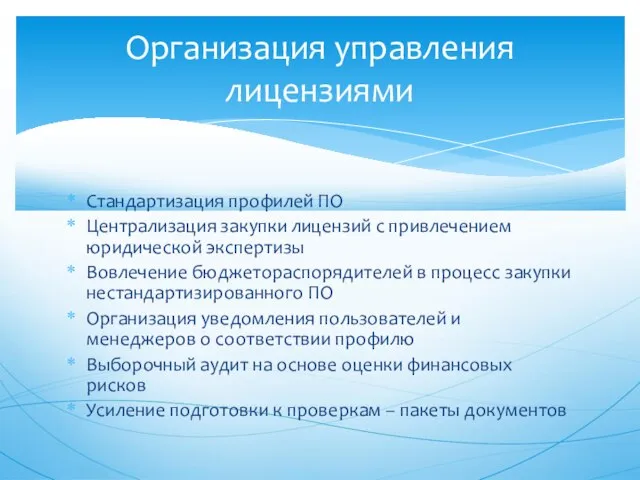 Организация управления лицензиями

* Стандартизация профилей ПО
* Централизация закупки лицензий с привлечением юридической экспертизы
* Вовлечение бюджетораспорядителей в процесс закупки нестандартизированного ПО
* Организация уведомления пользователей и менеджеров о соответствии профилю
* Выборочный аудит на основе оценки финансовых рисков
* Усиление подготовки к проверкам – пакеты документов